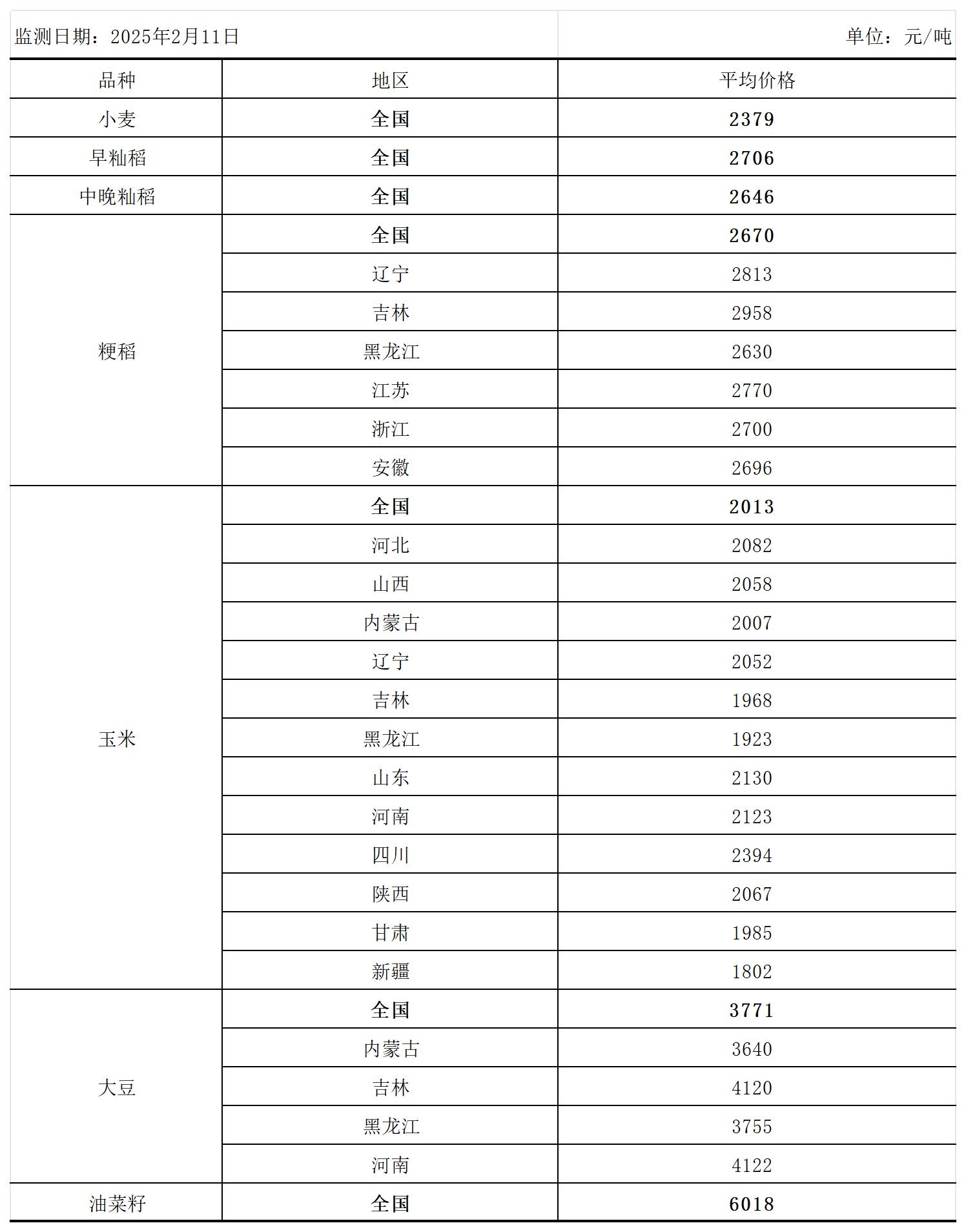 监测日期：2025年2月11日　　单位：元/吨

| 品种 | 地区 | 平均价格 |
|---|---|---|
| 小麦 | 全国 | 2379 |
| 早籼稻 | 全国 | 2706 |
| 中晚籼稻 | 全国 | 2646 |
| 粳稻 | 全国 | 2670 |
| | 辽宁 | 2813 |
| | 吉林 | 2958 |
| | 黑龙江 | 2630 |
| | 江苏 | 2770 |
| | 浙江 | 2700 |
| | 安徽 | 2696 |
| 玉米 | 全国 | 2013 |
| | 河北 | 2082 |
| | 山西 | 2058 |
| | 内蒙古 | 2007 |
| | 辽宁 | 2052 |
| | 吉林 | 1968 |
| | 黑龙江 | 1923 |
| | 山东 | 2130 |
| | 河南 | 2123 |
| | 四川 | 2394 |
| | 陕西 | 2067 |
| | 甘肃 | 1985 |
| | 新疆 | 1802 |
| 大豆 | 全国 | 3771 |
| | 内蒙古 | 3640 |
| | 吉林 | 4120 |
| | 黑龙江 | 3755 |
| | 河南 | 4122 |
| 油菜籽 | 全国 | 6018 |